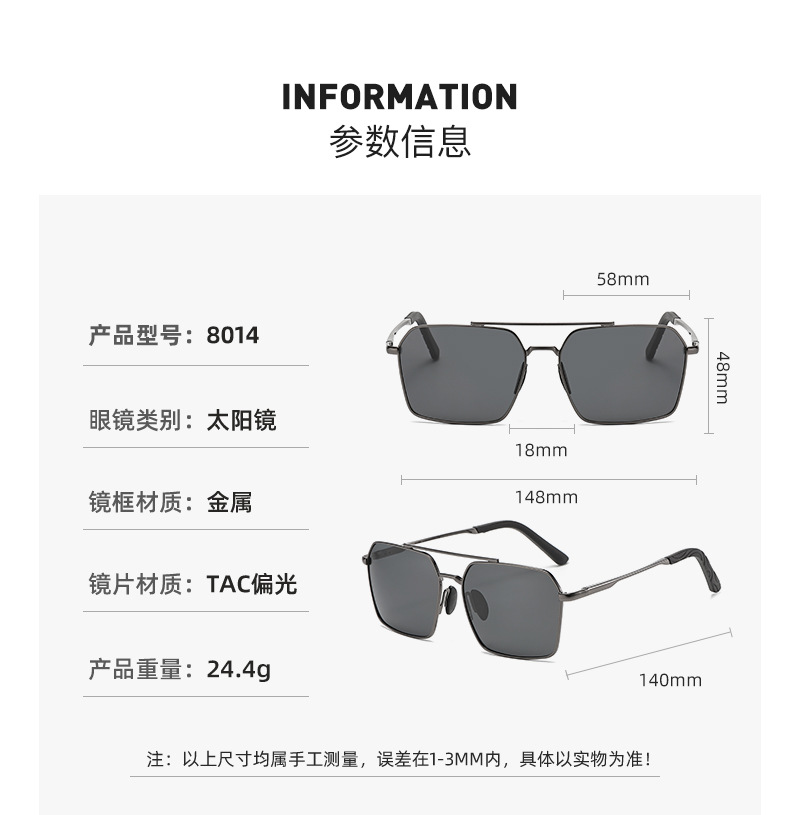 INFORMATION
参数信息

产品型号：8014

眼镜类别：太阳镜

镜框材质：金属

镜片材质：TAC偏光

产品重量：24.4g

58mm

48mm

18mm

148mm

140mm

注：以上尺寸均属手工测量，误差在1-3MM内，具体以实物为准！